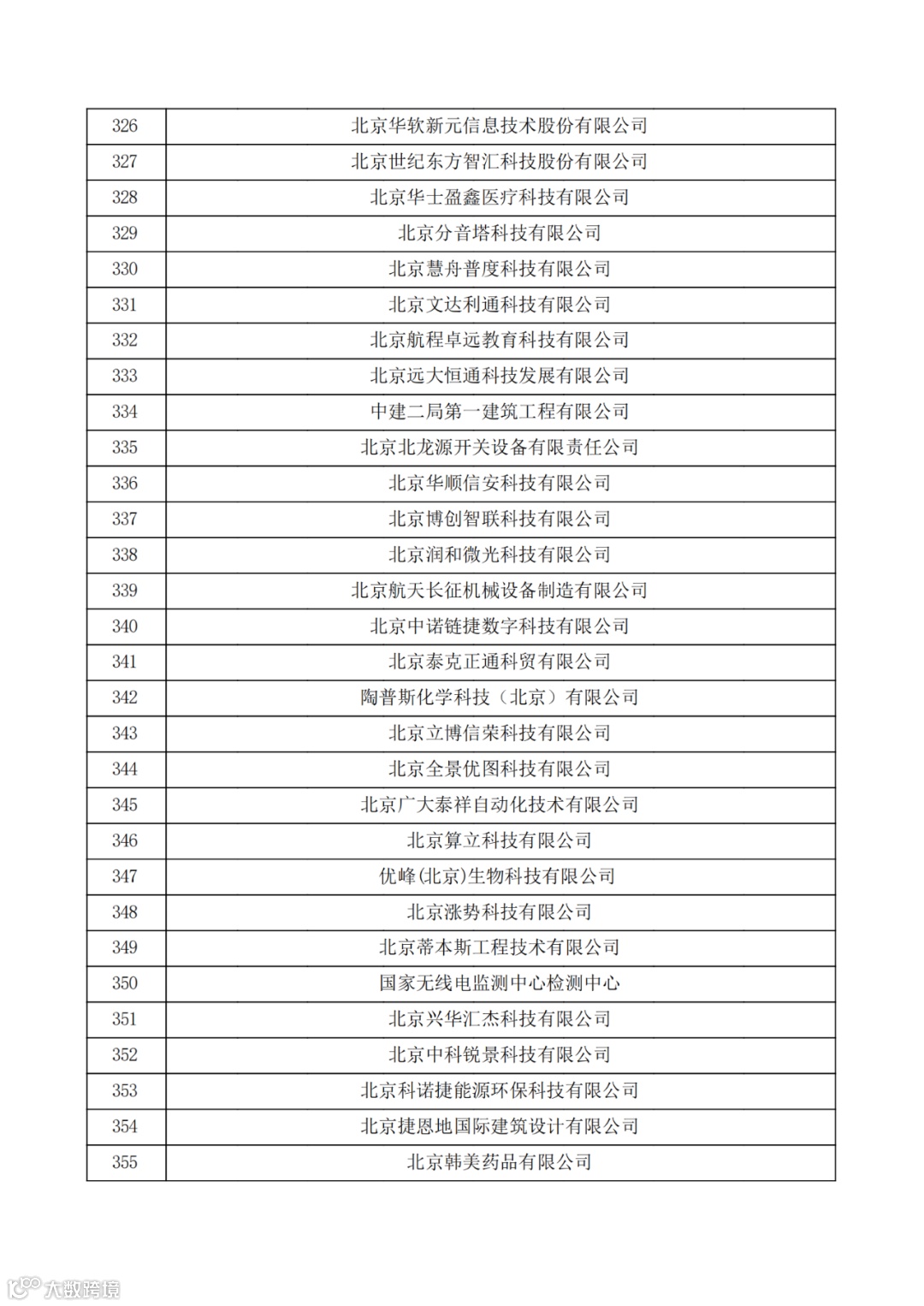 | 326 | 北京华软新元信息技术股份有限公司 |
|---|---|
| 327 | 北京世纪东方智汇科技股份有限公司 |
| 328 | 北京华士盈鑫医疗科技有限公司 |
| 329 | 北京分音塔科技有限公司 |
| 330 | 北京慧舟普度科技有限公司 |
| 331 | 北京文达利通科技有限公司 |
| 332 | 北京航程卓远教育科技有限公司 |
| 333 | 北京远大恒通科技发展有限公司 |
| 334 | 中建二局第一建筑工程有限公司 |
| 335 | 北京北龙源开关设备有限责任公司 |
| 336 | 北京华顺信安科技有限公司 |
| 337 | 北京博创智联科技有限公司 |
| 338 | 北京润和微光科技有限公司 |
| 339 | 北京航天长征机械设备制造有限公司 |
| 340 | 北京中诺链捷数字科技有限公司 |
| 341 | 北京泰克正通科贸有限公司 |
| 342 | 陶普斯化学科技（北京）有限公司 |
| 343 | 北京立博信荣科技有限公司 |
| 344 | 北京全景优图科技有限公司 |
| 345 | 北京广大泰祥自动化技术有限公司 |
| 346 | 北京算立科技有限公司 |
| 347 | 优峰(北京)生物科技有限公司 |
| 348 | 北京涨势科技有限公司 |
| 349 | 北京蒂本斯工程技术有限公司 |
| 350 | 国家无线电监测中心检测中心 |
| 351 | 北京兴华汇杰科技有限公司 |
| 352 | 北京中科锐景科技有限公司 |
| 353 | 北京科诺捷能源环保科技有限公司 |
| 354 | 北京捷恩地国际建筑设计有限公司 |
| 355 | 北京韩美药品有限公司 |

大数跨境